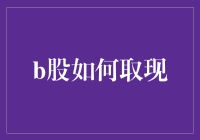 b股如何取现